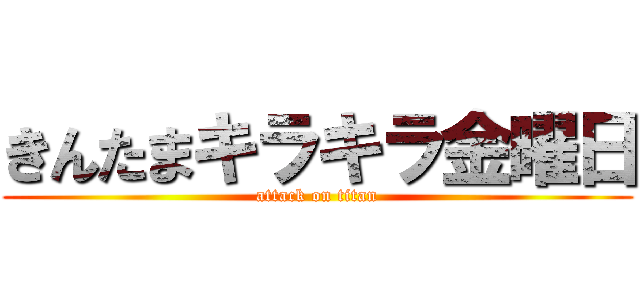 きんたまキラキラ金曜日
attack on titan